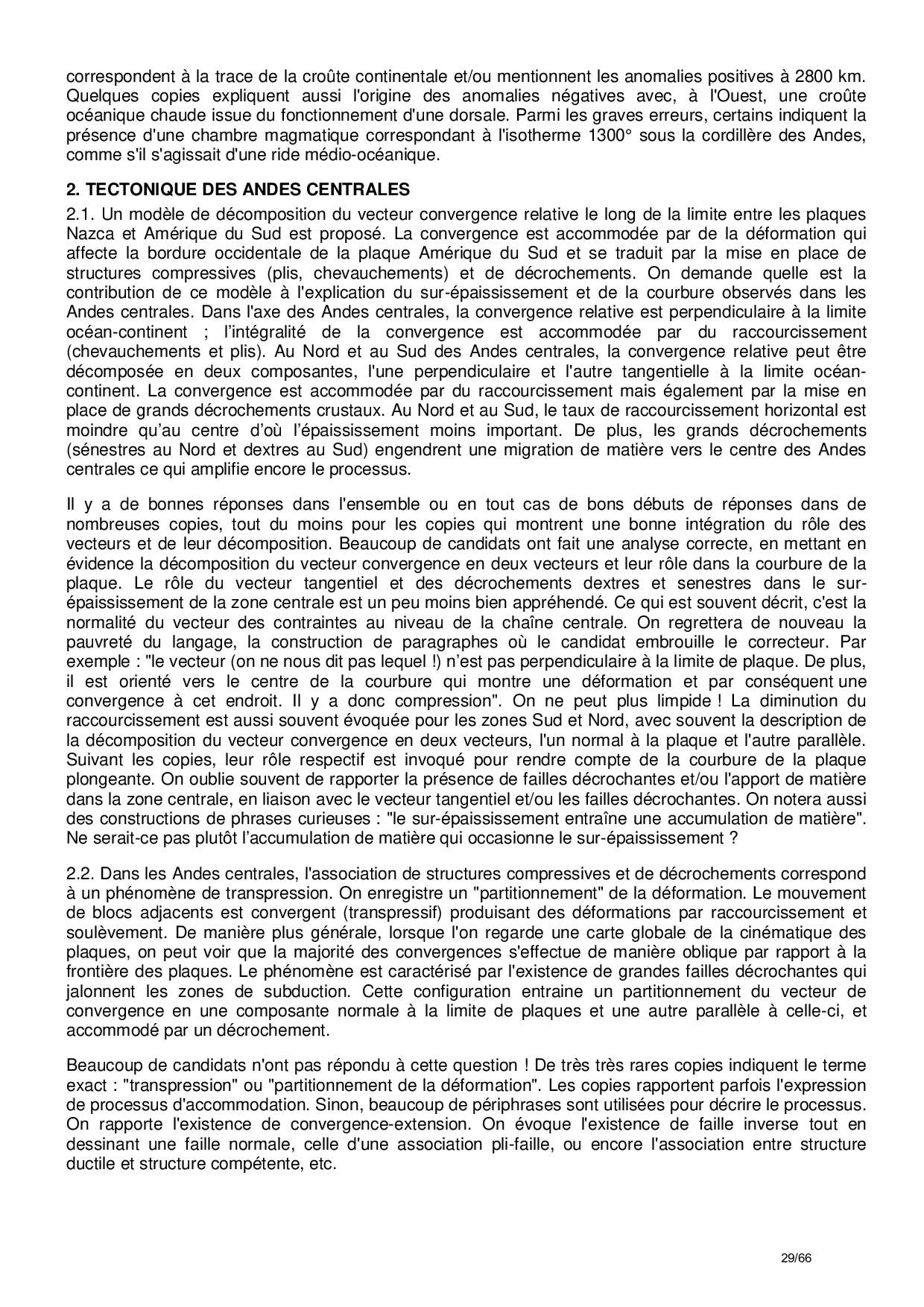 correspondent à la trace de la croûte continentale et/ou mentionnent les anomalies positives à 2800 km. Quelques copies expliquent aussi l'origine des anomalies négatives avec, à l'Ouest, une croûte océanique chaude issue du fonctionnement d'une dorsale. Parmi les graves erreurs, certains indiquent la présence d'une chambre magmatique correspondant à l'isotherme 1300° sous la cordillère des Andes, comme s'il s'agissait d'une ride médio-océanique.

2. TECTONIQUE DES ANDES CENTRALES

2.1. Un modèle de décomposition du vecteur convergence relative le long de la limite entre les plaques Nazca et Amérique du Sud est proposé. La convergence est accommodée par de la déformation qui affecte la bordure occidentale de la plaque Amérique du Sud et se traduit par la mise en place de structures compressives (plis, chevauchements) et de décrochements. On demande quelle est la contribution de ce modèle à l'explication du sur-épaississement et de la courbure observés dans les Andes centrales. Dans l'axe des Andes centrales, la convergence relative est perpendiculaire à la limite océan-continent ; l'intégralité de la convergence est accommodée par du raccourcissement (chevauchements et plis). Au Nord et au Sud des Andes centrales, la convergence relative peut être décomposée en deux composantes, l'une perpendiculaire et l'autre tangentielle à la limite océan-continent. La convergence est accommodée par du raccourcissement mais également par la mise en place de grands décrochements crustaux. Au Nord et au Sud, le taux de raccourcissement horizontal est moindre qu'au centre d'où l'épaississement moins important. De plus, les grands décrochements (sénestres au Nord et dextres au Sud) engendrent une migration de matière vers le centre des Andes centrales ce qui amplifie encore le processus.

Il y a de bonnes réponses dans l'ensemble ou en tout cas de bons débuts de réponses dans de nombreuses copies, tout du moins pour les copies qui montrent une bonne intégration du rôle des vecteurs et de leur décomposition. Beaucoup de candidats ont fait une analyse correcte, en mettant en évidence la décomposition du vecteur convergence en deux vecteurs et leur rôle dans la courbure de la plaque. Le rôle du vecteur tangentiel et des décrochements dextres et senestres dans le sur-épaississement de la zone centrale est un peu moins bien appréhendé. Ce qui est souvent décrit, c'est la normalité du vecteur des contraintes au niveau de la chaîne centrale. On regrettera de nouveau la pauvreté du langage, la construction de paragraphes où le candidat embrouille le correcteur. Par exemple : "le vecteur (on ne nous dit pas lequel !) n'est pas perpendiculaire à la limite de plaque. De plus, il est orienté vers le centre de la courbure qui montre une déformation et par conséquent une convergence à cet endroit. Il y a donc compression". On ne peut plus limpide ! La diminution du raccourcissement est aussi souvent évoquée pour les zones Sud et Nord, avec souvent la description de la décomposition du vecteur convergence en deux vecteurs, l'un normal à la plaque et l'autre parallèle. Suivant les copies, leur rôle respectif est invoqué pour rendre compte de la courbure de la plaque plongeante. On oublie souvent de rapporter la présence de failles décrochantes et/ou l'apport de matière dans la zone centrale, en liaison avec le vecteur tangentiel et/ou les failles décrochantes. On notera aussi des constructions de phrases curieuses : "le sur-épaississement entraîne une accumulation de matière". Ne serait-ce pas plutôt l'accumulation de matière qui occasionne le sur-épaississement ?

2.2. Dans les Andes centrales, l'association de structures compressives et de décrochements correspond à un phénomène de transpression. On enregistre un "partitionnement" de la déformation. Le mouvement de blocs adjacents est convergent (transpressif) produisant des déformations par raccourcissement et soulèvement. De manière plus générale, lorsque l'on regarde une carte globale de la cinématique des plaques, on peut voir que la majorité des convergences s'effectue de manière oblique par rapport à la frontière des plaques. Le phénomène est caractérisé par l'existence de grandes failles décrochantes qui jalonnent les zones de subduction. Cette configuration entraine un partitionnement du vecteur de convergence en une composante normale à la limite de plaques et une autre parallèle à celle-ci, et accommodé par un décrochement.

Beaucoup de candidats n'ont pas répondu à cette question ! De très très rares copies indiquent le terme exact : "transpression" ou "partitionnement de la déformation". Les copies rapportent parfois l'expression de processus d'accommodation. Sinon, beaucoup de périphrases sont utilisées pour décrire le processus. On rapporte l'existence de convergence-extension. On évoque l'existence de faille inverse tout en dessinant une faille normale, celle d'une association pli-faille, ou encore l'association entre structure ductile et structure compétente, etc.

29/66